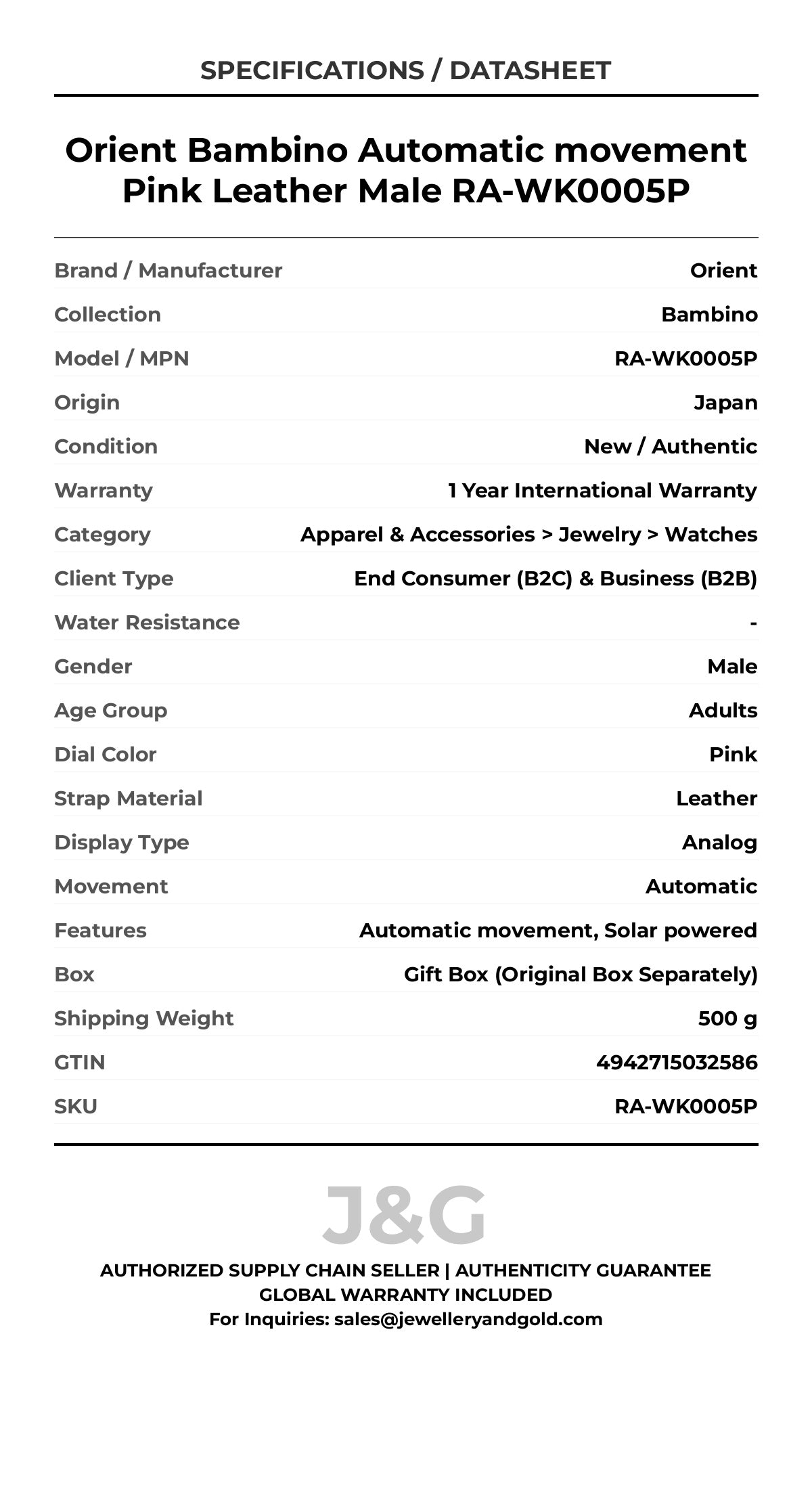 SPECIFICATIONS / DATASHEET

Orient Bambino Automatic movement Pink Leather Male RA-WK0005P

| | |
|---|---|
| Brand / Manufacturer | Orient |
| Collection | Bambino |
| Model / MPN | RA-WK0005P |
| Origin | Japan |
| Condition | New / Authentic |
| Warranty | 1 Year International Warranty |
| Category | Apparel & Accessories > Jewelry > Watches |
| Client Type | End Consumer (B2C) & Business (B2B) |
| Water Resistance | - |
| Gender | Male |
| Age Group | Adults |
| Dial Color | Pink |
| Strap Material | Leather |
| Display Type | Analog |
| Movement | Automatic |
| Features | Automatic movement, Solar powered |
| Box | Gift Box (Original Box Separately) |
| Shipping Weight | 500 g |
| GTIN | 4942715032586 |
| SKU | RA-WK0005P |

J&G

AUTHORIZED SUPPLY CHAIN SELLER | AUTHENTICITY GUARANTEE
GLOBAL WARRANTY INCLUDED
For Inquiries: sales@jewelleryandgold.com